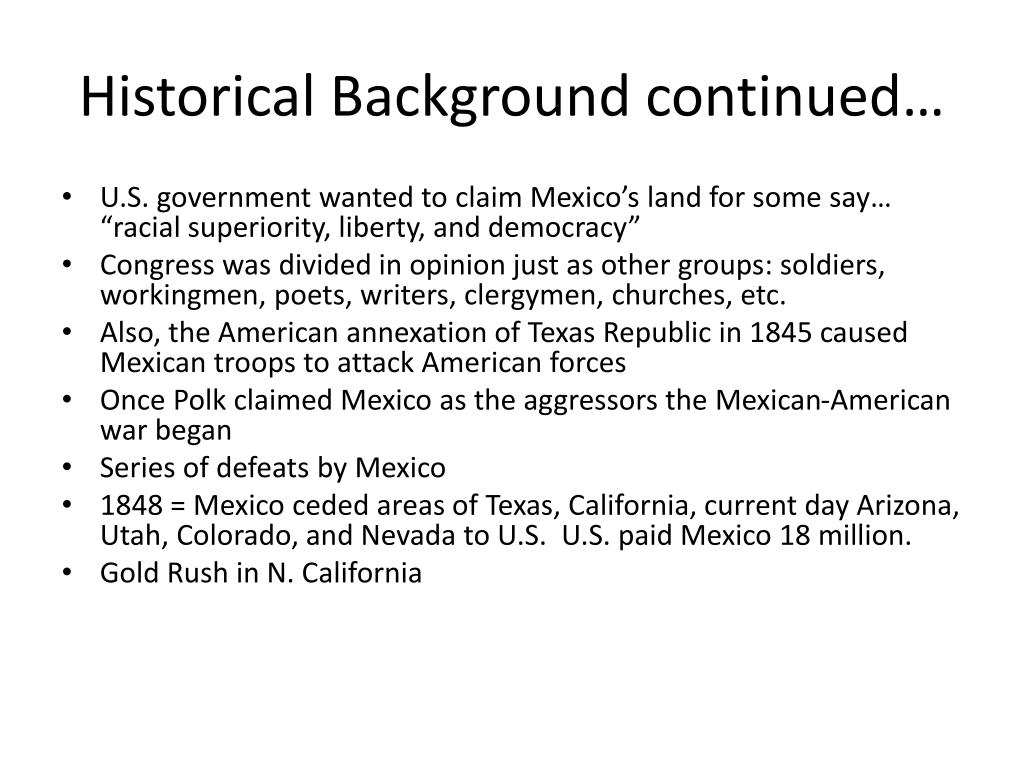 Historical Background continued…

• U.S. government wanted to claim Mexico’s land for some say… “racial superiority, liberty, and democracy”
• Congress was divided in opinion just as other groups: soldiers, workingmen, poets, writers, clergymen, churches, etc.
• Also, the American annexation of Texas Republic in 1845 caused Mexican troops to attack American forces
• Once Polk claimed Mexico as the aggressors the Mexican-American war began
• Series of defeats by Mexico
• 1848 = Mexico ceded areas of Texas, California, current day Arizona, Utah, Colorado, and Nevada to U.S. U.S. paid Mexico 18 million.
• Gold Rush in N. California